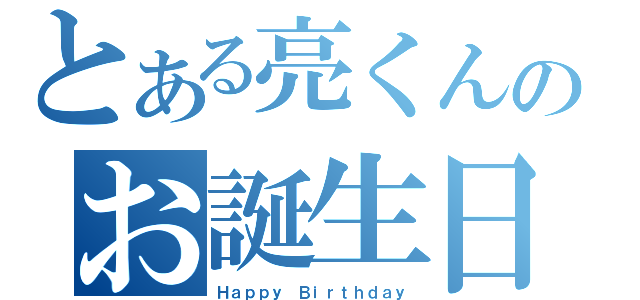 とある亮くんの
お誕生日
Happy Birthday